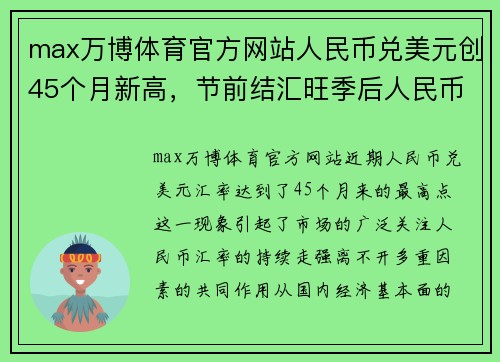 max万博体育官方网站人民币兑美元创45个月新高，节前结汇旺季后人民币

max万博体育官方网站近期人民币兑美元汇率达到了45个月来的最高点这一现象引起了市场的广泛关注人民币汇率的持续走强离不开多重因素的共同作用从国内经济基本面的